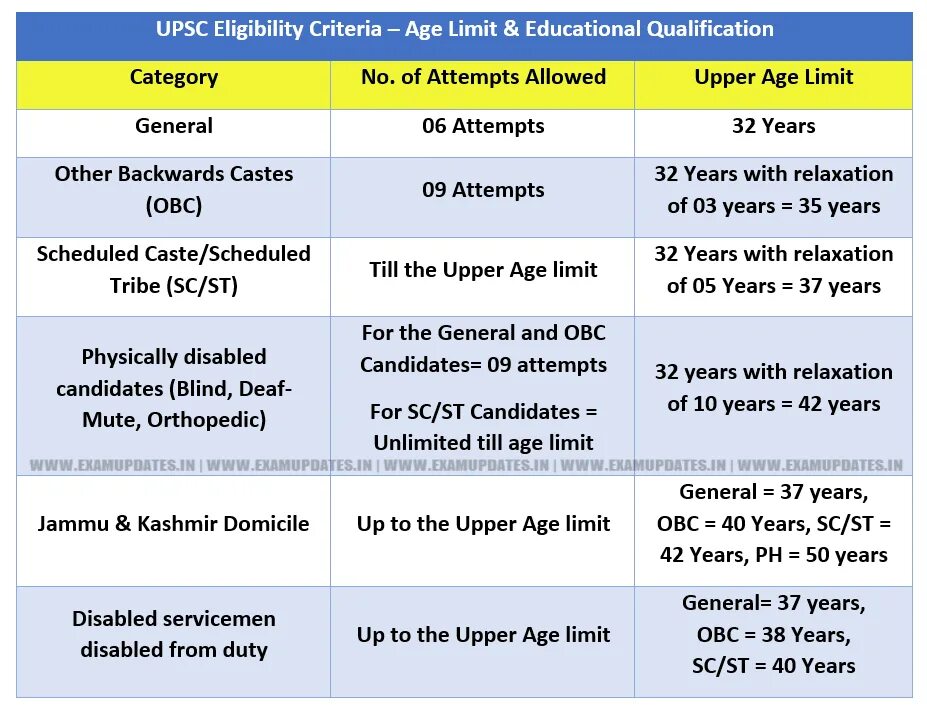 UPSC Eligibility Criteria – Age Limit & Educational Qualification

| Category | No. of Attempts Allowed | Upper Age Limit |
|---|---|---|
| General | 06 Attempts | 32 Years |
| Other Backwards Castes (OBC) | 09 Attempts | 32 Years with relaxation of 03 years = 35 years |
| Scheduled Caste/Scheduled Tribe (SC/ST) | Till the Upper Age limit | 32 Years with relaxation of 05 Years = 37 years |
| Physically disabled candidates (Blind, Deaf-Mute, Orthopedic) | For the General and OBC Candidates= 09 attempts For SC/ST Candidates = Unlimited till age limit | 32 years with relaxation of 10 years = 42 years |
| Jammu & Kashmir Domicile | Up to the Upper Age limit | General = 37 years, OBC = 40 Years, SC/ST = 42 Years, PH = 50 years |
| Disabled servicemen disabled from duty | Up to the Upper Age limit | General= 37 years, OBC = 38 Years, SC/ST = 40 Years |

WWW.EXAMUPDATES.IN | WWW.EXAMUPDATES.IN | WWW.EXAMUPDATES.IN | WWW.EXAMUPDATES.IN | WWW.EXAMUPDATES.IN